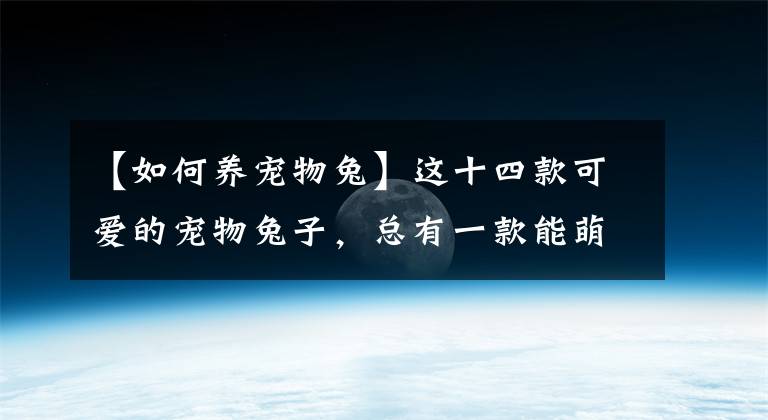 【如何养宠物兔】这十四款可爱的宠物兔子，总有一款能萌